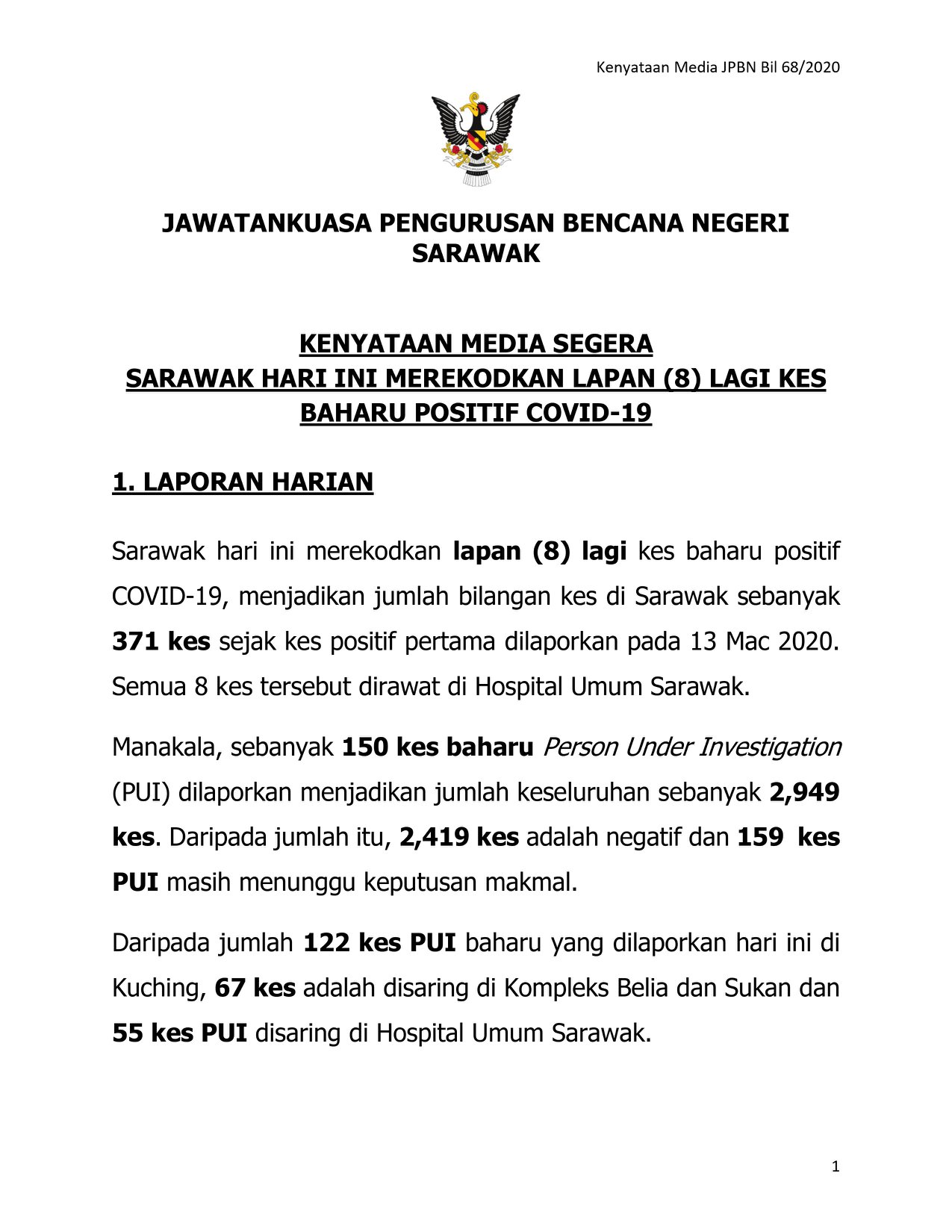 Kenyataan Media JPBN Bil 68/2020

JAWATANKUASA PENGURUSAN BENCANA NEGERI SARAWAK

KENYATAAN MEDIA SEGERA
SARAWAK HARI INI MEREKODKAN LAPAN (8) LAGI KES BAHARU POSITIF COVID-19

1. LAPORAN HARIAN

Sarawak hari ini merekodkan lapan (8) lagi kes baharu positif COVID-19, menjadikan jumlah bilangan kes di Sarawak sebanyak 371 kes sejak kes positif pertama dilaporkan pada 13 Mac 2020. Semua 8 kes tersebut dirawat di Hospital Umum Sarawak.

Manakala, sebanyak 150 kes baharu Person Under Investigation (PUI) dilaporkan menjadikan jumlah keseluruhan sebanyak 2,949 kes. Daripada jumlah itu, 2,419 kes adalah negatif dan 159 kes PUI masih menunggu keputusan makmal.

Daripada jumlah 122 kes PUI baharu yang dilaporkan hari ini di Kuching, 67 kes adalah disaring di Kompleks Belia dan Sukan dan 55 kes PUI disaring di Hospital Umum Sarawak.

1